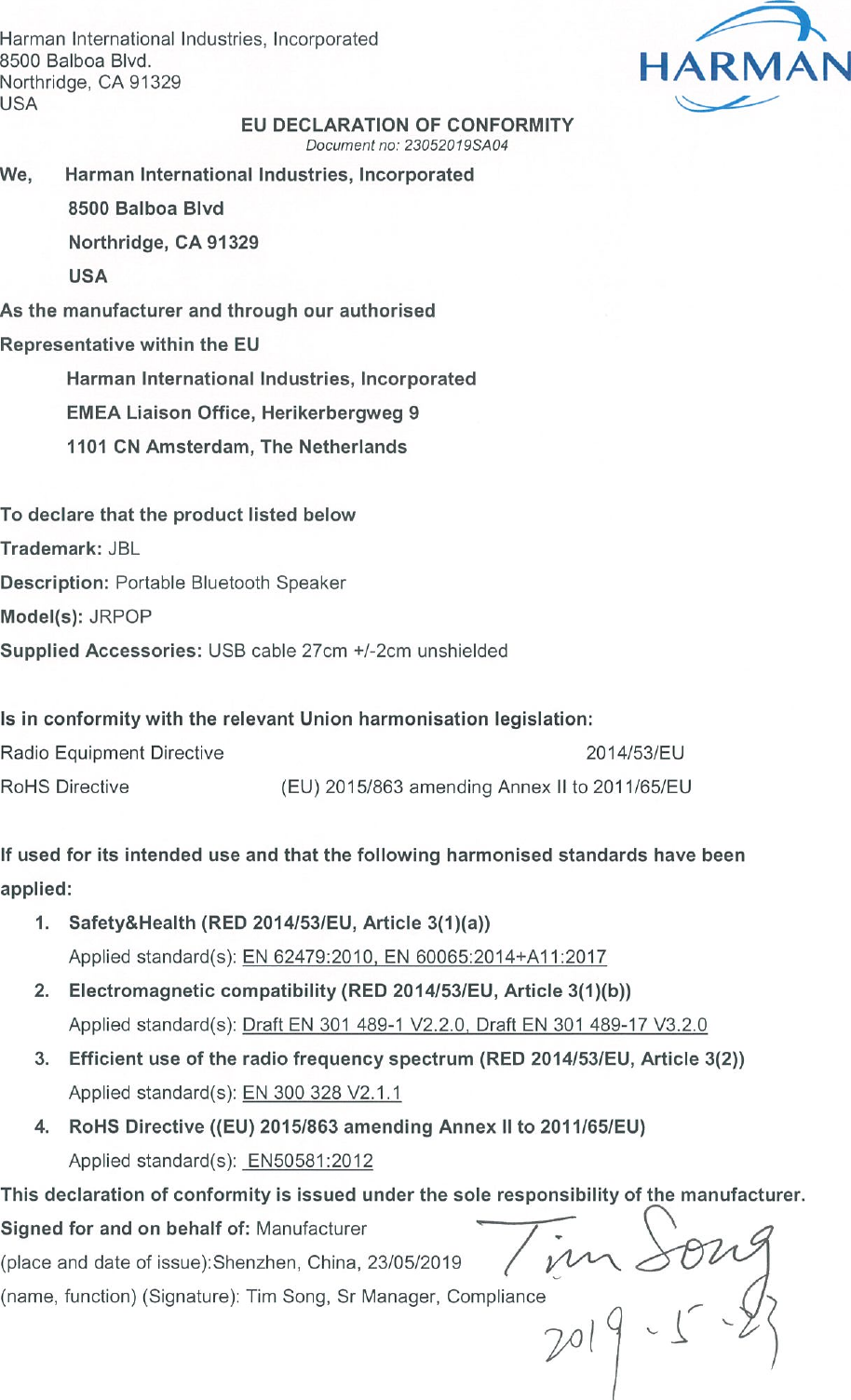 Harman International Industries, Incorporated
8500 Balboa Blvd.
Northridge, CA 91329
USA

HARMAN

EU DECLARATION OF CONFORMITY
Document no: 23052019SA04

We, Harman International Industries, Incorporated
8500 Balboa Blvd
Northridge, CA 91329
USA

As the manufacturer and through our authorised
Representative within the EU
Harman International Industries, Incorporated
EMEA Liaison Office, Herikerbergweg 9
1101 CN Amsterdam, The Netherlands

To declare that the product listed below
Trademark: JBL
Description: Portable Bluetooth Speaker
Model(s): JRPOP
Supplied Accessories: USB cable 27cm +/-2cm unshielded

Is in conformity with the relevant Union harmonisation legislation:
Radio Equipment Directive 2014/53/EU
RoHS Directive (EU) 2015/863 amending Annex II to 2011/65/EU

If used for its intended use and that the following harmonised standards have been applied:
1. Safety&Health (RED 2014/53/EU, Article 3(1)(a))
Applied standard(s): EN 62479:2010, EN 60065:2014+A11:2017
2. Electromagnetic compatibility (RED 2014/53/EU, Article 3(1)(b))
Applied standard(s): Draft EN 301 489-1 V2.2.0, Draft EN 301 489-17 V3.2.0
3. Efficient use of the radio frequency spectrum (RED 2014/53/EU, Article 3(2))
Applied standard(s): EN 300 328 V2.1.1
4. RoHS Directive ((EU) 2015/863 amending Annex II to 2011/65/EU)
Applied standard(s): EN50581:2012
This declaration of conformity is issued under the sole responsibility of the manufacturer.
Signed for and on behalf of: Manufacturer
(place and date of issue):Shenzhen, China, 23/05/2019
(name, function) (Signature): Tim Song, Sr Manager, Compliance
Tim Song
2019-5-23